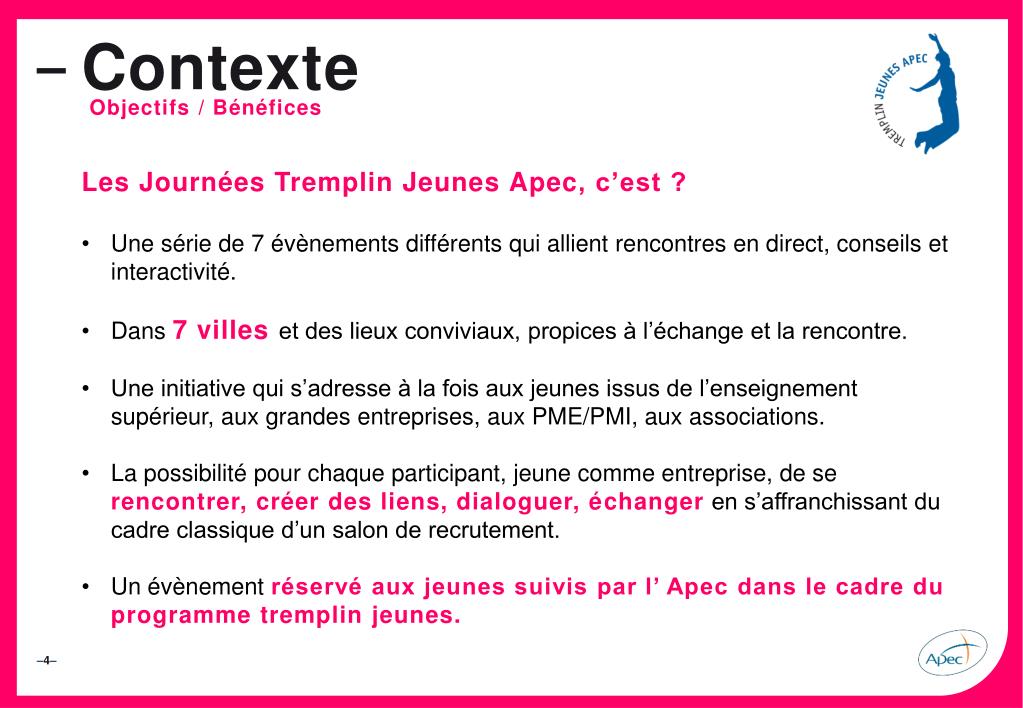 – Contexte
Objectifs / Bénéfices

TREMPLIN JEUNES APEC

Les Journées Tremplin Jeunes Apec, c'est ?

• Une série de 7 évènements différents qui allient rencontres en direct, conseils et interactivité.

• Dans 7 villes et des lieux conviviaux, propices à l'échange et la rencontre.

• Une initiative qui s'adresse à la fois aux jeunes issus de l'enseignement supérieur, aux grandes entreprises, aux PME/PMI, aux associations.

• La possibilité pour chaque participant, jeune comme entreprise, de se rencontrer, créer des liens, dialoguer, échanger en s'affranchissant du cadre classique d'un salon de recrutement.

• Un évènement réservé aux jeunes suivis par l' Apec dans le cadre du programme tremplin jeunes.

–4–

Apec